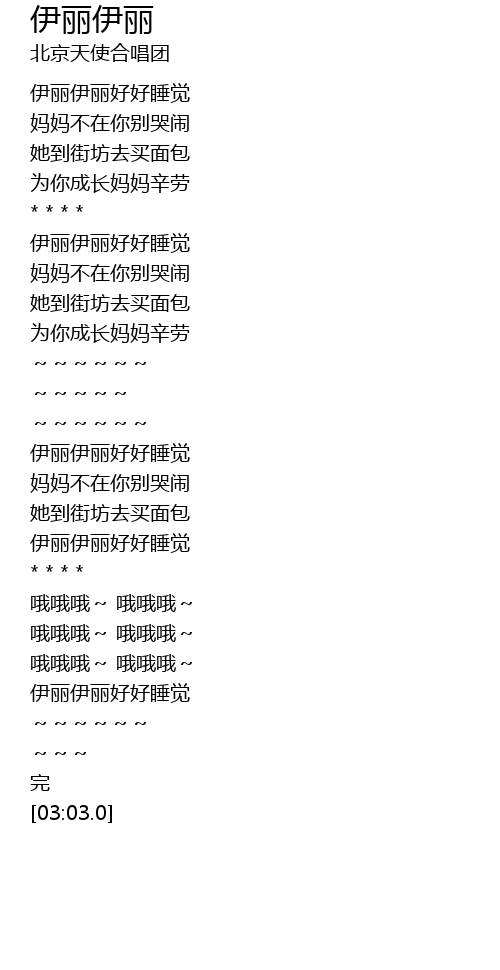 伊丽伊丽
北京天使合唱团

伊丽伊丽好好睡觉
妈妈不在你别哭闹
她到街坊去买面包
为你成长妈妈辛劳
* * * *
伊丽伊丽好好睡觉
妈妈不在你别哭闹
她到街坊去买面包
为你成长妈妈辛劳
~ ~ ~ ~ ~ ~
~ ~ ~ ~ ~
~ ~ ~ ~ ~ ~
伊丽伊丽好好睡觉
妈妈不在你别哭闹
她到街坊去买面包
伊丽伊丽好好睡觉
* * * *
哦哦哦~ 哦哦哦~
哦哦哦~ 哦哦哦~
哦哦哦~ 哦哦哦~
伊丽伊丽好好睡觉
~ ~ ~ ~ ~ ~
~ ~ ~
完
[03:03.0]